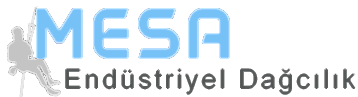 MESA
Endüstriyel Dağcılık